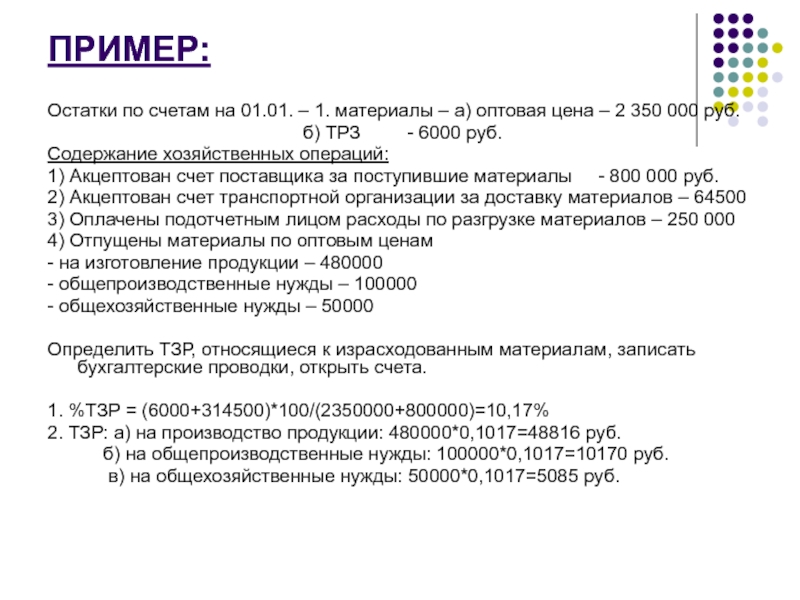 ПРИМЕР:

Остатки по счетам на 01.01. – 1. материалы – а) оптовая цена – 2 350 000 руб.
б) ТРЗ - 6000 руб.

Содержание хозяйственных операций:

1) Акцептован счет поставщика за поступившие материалы - 800 000 руб.
2) Акцептован счет транспортной организации за доставку материалов – 64500
3) Оплачены подотчетным лицом расходы по разгрузке материалов – 250 000
4) Отпущены материалы по оптовым ценам
- на изготовление продукции – 480000
- общепроизводственные нужды – 100000
- общехозяйственные нужды – 50000

Определить ТЗР, относящиеся к израсходованным материалам, записать бухгалтерские проводки, открыть счета.

1. %ТЗР = (6000+314500)*100/(2350000+800000)=10,17%
2. ТЗР: а) на производство продукции: 480000*0,1017=48816 руб.
б) на общепроизводственные нужды: 100000*0,1017=10170 руб.
в) на общехозяйственные нужды: 50000*0,1017=5085 руб.